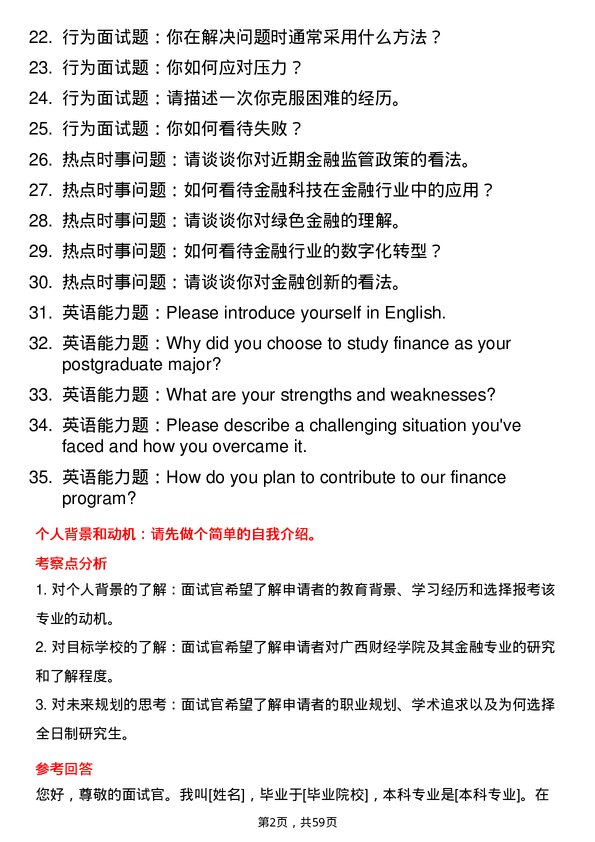 22. 行为面试题：你在解决问题时通常采用什么方法？
23. 行为面试题：你如何应对压力？
24. 行为面试题：请描述一次你克服困难的经历。
25. 行为面试题：你如何看待失败？
26. 热点时事问题：请谈谈你对近期金融监管政策的看法。
27. 热点时事问题：如何看待金融科技在金融行业中的应用？
28. 热点时事问题：请谈谈你对绿色金融的理解。
29. 热点时事问题：如何看待金融行业的数字化转型？
30. 热点时事问题：请谈谈你对金融创新的看法。
31. 英语能力题：Please introduce yourself in English.
32. 英语能力题：Why did you choose to study finance as your postgraduate major?
33. 英语能力题：What are your strengths and weaknesses?
34. 英语能力题：Please describe a challenging situation you've faced and how you overcame it.
35. 英语能力题：How do you plan to contribute to our finance program?

个人背景和动机：请先做个简单的自我介绍。

考察点分析

1. 对个人背景的了解：面试官希望了解申请者的教育背景、学习经历和选择报考该专业的动机。

2. 对目标学校的了解：面试官希望了解申请者对广西财经学院及其金融专业的研究和了解程度。

3. 对未来规划的思考：面试官希望了解申请者的职业规划、学术追求以及为何选择全日制研究生。

参考回答

您好，尊敬的面试官。我叫[姓名]，毕业于[毕业院校]，本科专业是[本科专业]。在

第2页，共59页